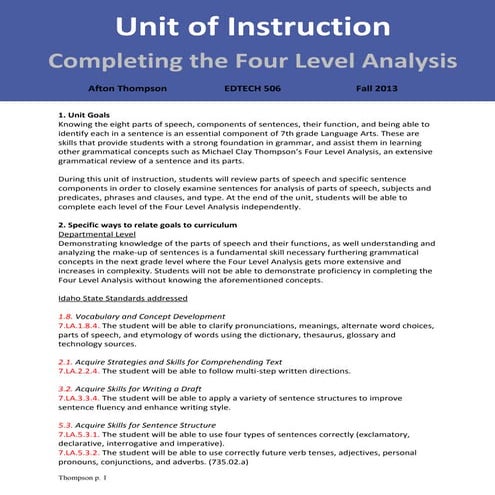 Unit of Instruction

Completing the Four Level Analysis

Afton Thompson EDTECH 506 Fall 2013

1. Unit Goals
Knowing the eight parts of speech, components of sentences, their function, and being able to identify each in a sentence is an essential component of 7th grade Language Arts. These are skills that provide students with a strong foundation in grammar, and assist them in learning other grammatical concepts such as Michael Clay Thompson's Four Level Analysis, an extensive grammatical review of a sentence and its parts.

During this unit of instruction, students will review parts of speech and specific sentence components in order to closely examine sentences for analysis of parts of speech, subjects and predicates, phrases and clauses, and type. At the end of the unit, students will be able to complete each level of the Four Level Analysis independently.

2. Specific ways to relate goals to curriculum
Departmental Level
Demonstrating knowledge of the parts of speech and their functions, as well understanding and analyzing the make-up of sentences is a fundamental skill necessary furthering grammatical concepts in the next grade level where the Four Level Analysis gets more extensive and increases in complexity. Students will not be able to demonstrate proficiency in completing the Four Level Analysis without knowing the aforementioned concepts.

Idaho State Standards addressed

1.8. Vocabulary and Concept Development
7.LA.1.8.4. The student will be able to clarify pronunciations, meanings, alternate word choices, parts of speech, and etymology of words using the dictionary, thesaurus, glossary and technology sources.

2.1. Acquire Strategies and Skills for Comprehending Text
7.LA.2.2.4. The student will be able to follow multi-step written directions.

3.2. Acquire Skills for Writing a Draft
7.LA.3.3.4. The student will be able to apply a variety of sentence structures to improve sentence fluency and enhance writing style.

5.3. Acquire Skills for Sentence Structure
7.LA.5.3.1. The student will be able to use four types of sentences correctly (exclamatory, declarative, interrogative and imperative).
7.LA.5.3.2. The student will be able to use correctly future verb tenses, adjectives, personal pronouns, conjunctions, and adverbs. (735.02.a)

Thompson p. 1